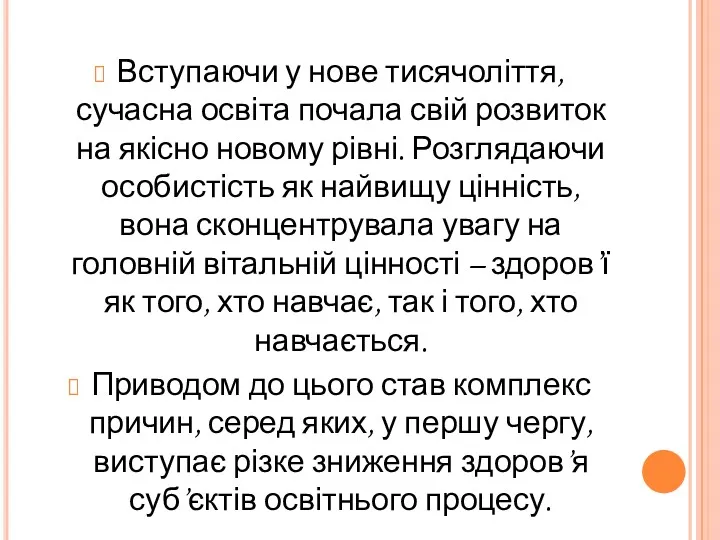 Вступаючи у нове тисячоліття, сучасна освіта почала свій розвиток на якісно новому рівні. Розглядаючи особистість як найвищу цінність, вона сконцентрувала увагу на головній вітальній цінності – здоров'ї як того, хто навчає, так і того, хто навчається.

Приводом до цього став комплекс причин, серед яких, у першу чергу, виступає різке зниження здоров'я суб'єктів освітнього процесу.